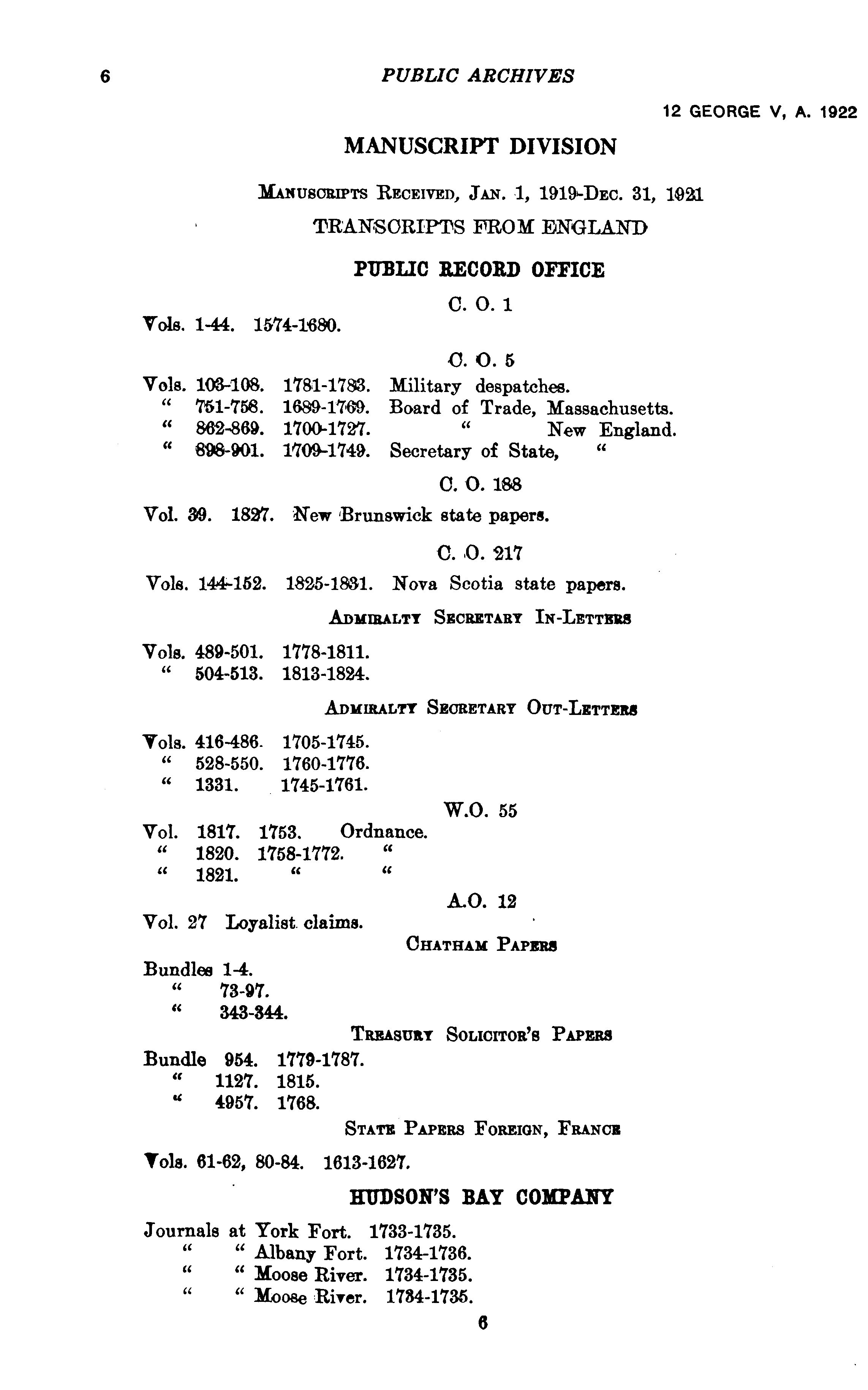 6 PUBLIC ARCHIVES

12 GEORGE V, A. 1922

MANUSCRIPT DIVISION

MANUSCRIPTS RECEIVED, JAN. 1, 1919-DEC. 31, 1921

TRANSCRIPTS FROM ENGLAND

PUBLIC RECORD OFFICE

C. O. 1

Vols. 1-44. 1574-1680.

C. O. 5

Vols. 103-108. 1781-1783. Military despatches.
" 751-758. 1689-1769. Board of Trade, Massachusetts.
" 862-869. 1700-1727. " New England.
" 898-901. 1709-1749. Secretary of State, "

C. O. 188

Vol. 39. 1827. New Brunswick state papers.

C. O. 217

Vols. 144-152. 1825-1831. Nova Scotia state papers.

ADMIRALTY SECRETARY IN-LETTERS

Vols. 489-501. 1778-1811.
" 504-513. 1813-1824.

ADMIRALTY SECRETARY OUT-LETTERS

Vols. 416-486. 1705-1745.
" 528-550. 1760-1776.
" 1331. 1745-1761.

W.O. 55

Vol. 1817. 1753. Ordnance.
" 1820. 1758-1772. "
" 1821. " "

A.O. 12

Vol. 27 Loyalist claims.

CHATHAM PAPERS

Bundles 1-4.
" 73-97.
" 343-344.

TREASURY SOLICITOR'S PAPERS

Bundle 954. 1779-1787.
" 1127. 1815.
" 4957. 1768.

STATE PAPERS FOREIGN, FRANCE

Vols. 61-62, 80-84. 1613-1627.

HUDSON'S BAY COMPANY

Journals at York Fort. 1733-1735.
" " Albany Fort. 1734-1736.
" " Moose River. 1734-1735.
" " Moose River. 1734-1735.

6